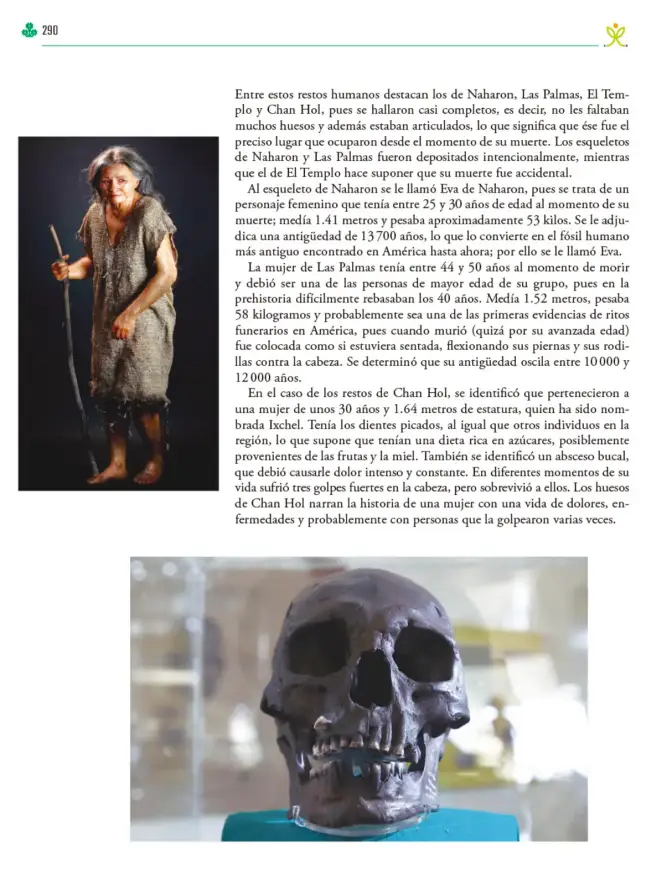 290

Entre estos restos humanos destacan los de Naharon, Las Palmas, El Templo y Chan Hol, pues se hallaron casi completos, es decir, no les faltaban muchos huesos y además estaban articulados, lo que significa que ése fue el preciso lugar que ocuparon desde el momento de su muerte. Los esqueletos de Naharon y Las Palmas fueron depositados intencionalmente, mientras que el de El Templo hace suponer que su muerte fue accidental.

Al esqueleto de Naharon se le llamó Eva de Naharon, pues se trata de un personaje femenino que tenía entre 25 y 30 años de edad al momento de su muerte; medía 1.41 metros y pesaba aproximadamente 53 kilos. Se le adjudica una antigüedad de 13 700 años, lo que lo convierte en el fósil humano más antiguo encontrado en América hasta ahora; por ello se le llamó Eva.

La mujer de Las Palmas tenía entre 44 y 50 años al momento de morir y debió ser una de las personas de mayor edad de su grupo, pues en la prehistoria difícilmente rebasaban los 40 años. Medía 1.52 metros, pesaba 58 kilogramos y probablemente sea una de las primeras evidencias de ritos funerarios en América, pues cuando murió (quizá por su avanzada edad) fue colocada como si estuviera sentada, flexionando sus piernas y sus rodillas contra la cabeza. Se determinó que su antigüedad oscila entre 10 000 y 12 000 años.

En el caso de los restos de Chan Hol, se identificó que pertenecieron a una mujer de unos 30 años y 1.64 metros de estatura, quien ha sido nombrada Ixchel. Tenía los dientes picados, al igual que otros individuos en la región, lo que supone que tenían una dieta rica en azúcares, posiblemente provenientes de las frutas y la miel. También se identificó un absceso bucal, que debió causarle dolor intenso y constante. En diferentes momentos de su vida sufrió tres golpes fuertes en la cabeza, pero sobrevivió a ellos. Los huesos de Chan Hol narran la historia de una mujer con una vida de dolores, enfermedades y probablemente con personas que la golpearon varias veces.